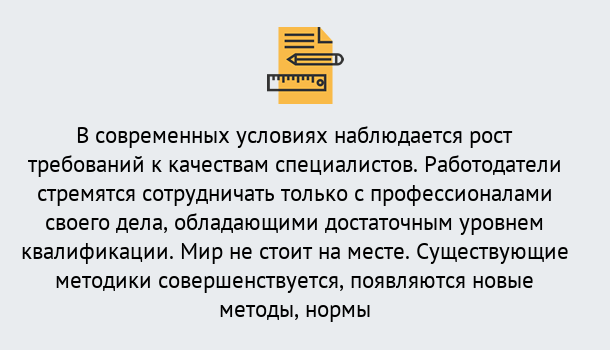 В современных условиях наблюдается рост требований к качествам специалистов. Работодатели стремятся сотрудничать только с профессионалами своего дела, обладающими достаточным уровнем квалификации. Мир не стоит на месте. Существующие методики совершенствуется, появляются новые методы, нормы